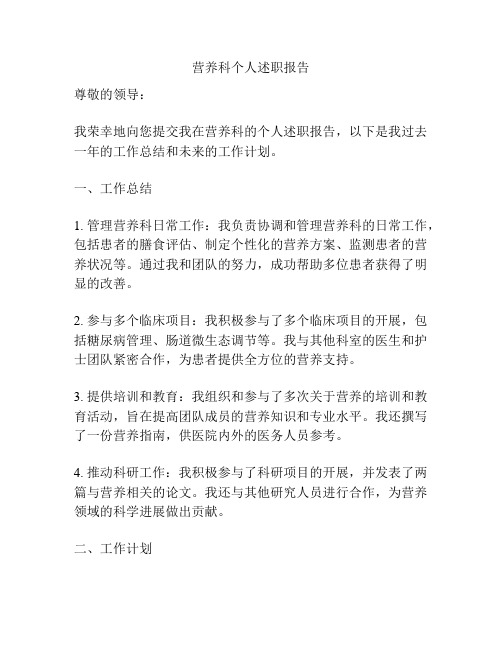 营养科个人述职报告

尊敬的领导：

我荣幸地向您提交我在营养科的个人述职报告，以下是我过去一年的工作总结和未来的工作计划。

一、工作总结

1. 管理营养科日常工作：我负责协调和管理营养科的日常工作，包括患者的膳食评估、制定个性化的营养方案、监测患者的营养状况等。通过我和团队的努力，成功帮助多位患者获得了明显的改善。

2. 参与多个临床项目：我积极参与了多个临床项目的开展，包括糖尿病管理、肠道微生态调节等。我与其他科室的医生和护士团队紧密合作，为患者提供全方位的营养支持。

3. 提供培训和教育：我组织和参与了多次关于营养的培训和教育活动，旨在提高团队成员的营养知识和专业水平。我还撰写了一份营养指南，供医院内外的医务人员参考。

4. 推动科研工作：我积极参与了科研项目的开展，并发表了两篇与营养相关的论文。我还与其他研究人员进行合作，为营养领域的科学进展做出贡献。

二、工作计划